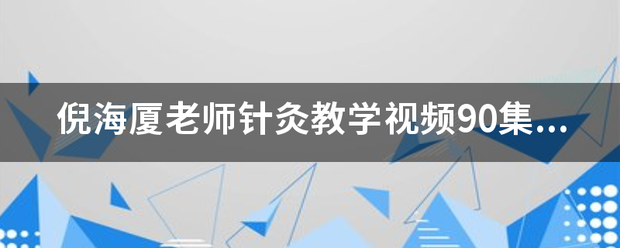 倪海厦老师针灸教学视频90集...